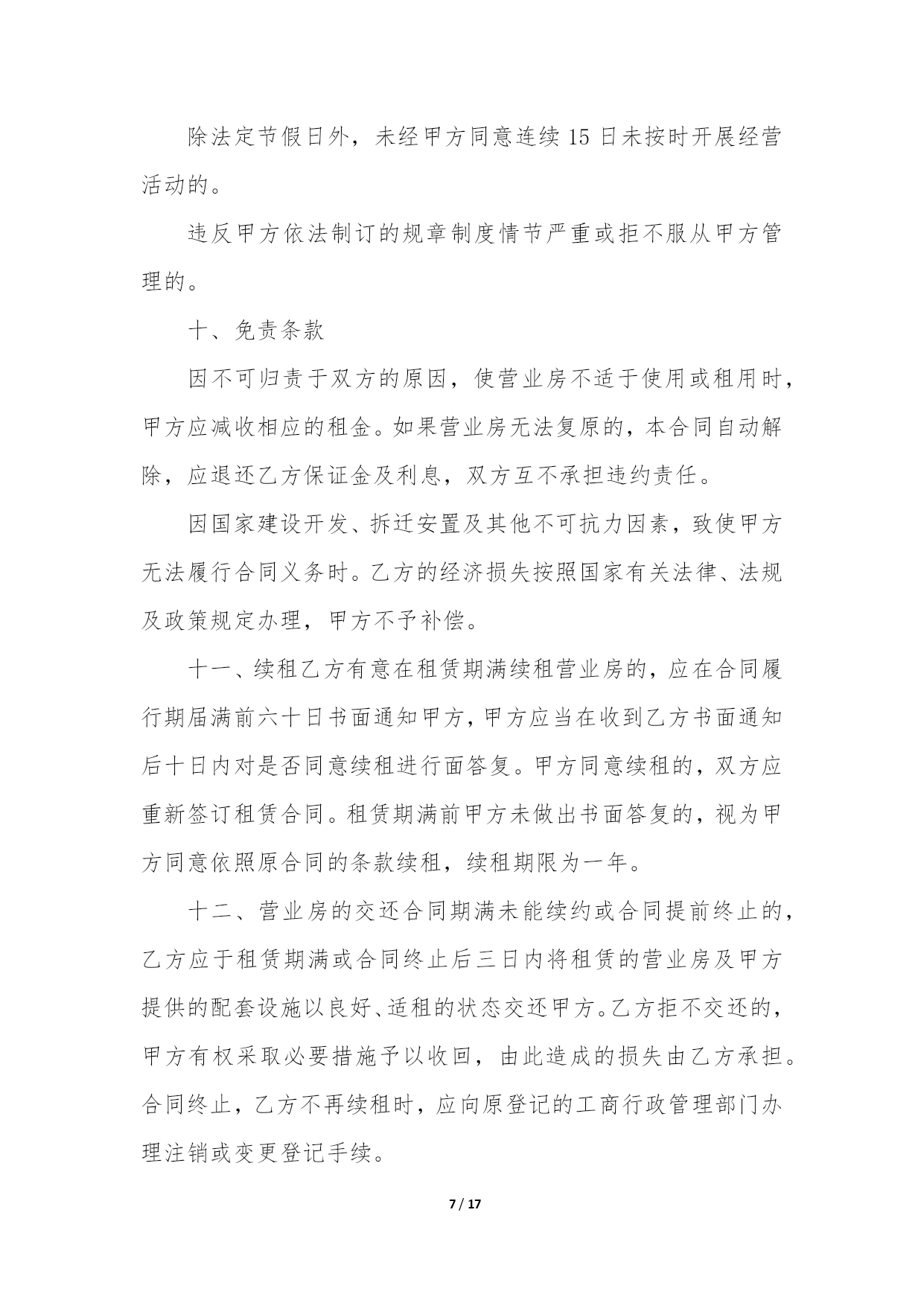 除法定节假日外，未经甲方同意连续15日未按时开展经营活动的。

违反甲方依法制订的规章制度情节严重或拒不服从甲方管理的。

十、免责条款

因不可归责于双方的原因，使营业房不适于使用或租用时，甲方应减收相应的租金。如果营业房无法复原的，本合同自动解除，应退还乙方保证金及利息，双方互不承担违约责任。

因国家建设开发、拆迁安置及其他不可抗力因素，致使甲方无法履行合同义务时。乙方的经济损失按照国家有关法律、法规及政策规定办理，甲方不予补偿。

十一、续租乙方有意在租赁期满续租营业房的，应在合同履行期届满前六十日书面通知甲方，甲方应当在收到乙方书面通知后十日内对是否同意续租进行面答复。甲方同意续租的，双方应重新签订租赁合同。租赁期满前甲方未做出书面答复的，视为甲方同意依照原合同的条款续租，续租期限为一年。

十二、营业房的交还合同期满未能续约或合同提前终止的，乙方应于租赁期满或合同终止后三日内将租赁的营业房及甲方提供的配套设施以良好、适租的状态交还甲方。乙方拒不交还的，甲方有权采取必要措施予以收回，由此造成的损失由乙方承担。合同终止，乙方不再续租时，应向原登记的工商行政管理部门办理注销或变更登记手续。

7 / 17